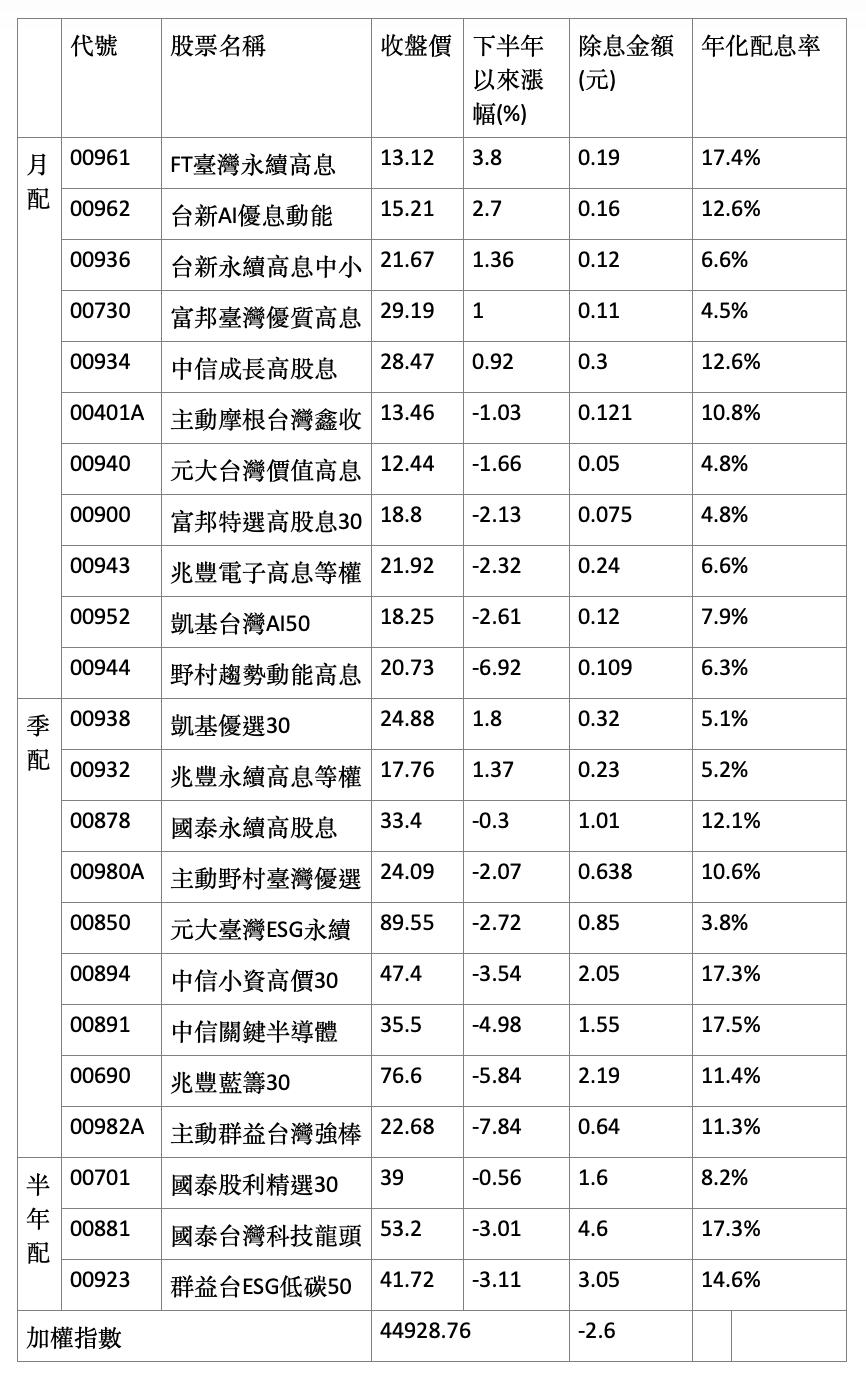 |  | 代號 | 股票名稱 | 收盤價 | 下半年以來漲幅(%) | 除息金額(元) | 年化配息率 |
|---|---|---|---|---|---|---|
| 月配 | 00961 | FT臺灣永續高息 | 13.12 | 3.8 | 0.19 | 17.4% |
|  | 00962 | 台新AI優息動能 | 15.21 | 2.7 | 0.16 | 12.6% |
|  | 00936 | 台新永續高息中小 | 21.67 | 1.36 | 0.12 | 6.6% |
|  | 00730 | 富邦臺灣優質高息 | 29.19 | 1 | 0.11 | 4.5% |
|  | 00934 | 中信成長高股息 | 28.47 | 0.92 | 0.3 | 12.6% |
|  | 00401A | 主動摩根台灣鑫收 | 13.46 | -1.03 | 0.121 | 10.8% |
|  | 00940 | 元大台灣價值高息 | 12.44 | -1.66 | 0.05 | 4.8% |
|  | 00900 | 富邦特選高股息30 | 18.8 | -2.13 | 0.075 | 4.8% |
|  | 00943 | 兆豐電子高息等權 | 21.92 | -2.32 | 0.24 | 6.6% |
|  | 00952 | 凱基台灣AI50 | 18.25 | -2.61 | 0.12 | 7.9% |
|  | 00944 | 野村趨勢動能高息 | 20.73 | -6.92 | 0.109 | 6.3% |
| 季配 | 00938 | 凱基優選30 | 24.88 | 1.8 | 0.32 | 5.1% |
|  | 00932 | 兆豐永續高息等權 | 17.76 | 1.37 | 0.23 | 5.2% |
|  | 00878 | 國泰永續高股息 | 33.4 | -0.3 | 1.01 | 12.1% |
|  | 00980A | 主動野村臺灣優選 | 24.09 | -2.07 | 0.638 | 10.6% |
|  | 00850 | 元大臺灣ESG永續 | 89.55 | -2.72 | 0.85 | 3.8% |
|  | 00894 | 中信小資高價30 | 47.4 | -3.54 | 2.05 | 17.3% |
|  | 00891 | 中信關鍵半導體 | 35.5 | -4.98 | 1.55 | 17.5% |
|  | 00690 | 兆豐藍籌30 | 76.6 | -5.84 | 2.19 | 11.4% |
|  | 00982A | 主動群益台灣強棒 | 22.68 | -7.84 | 0.64 | 11.3% |
| 半年配 | 00701 | 國泰股利精選30 | 39 | -0.56 | 1.6 | 8.2% |
|  | 00881 | 國泰台灣科技龍頭 | 53.2 | -3.01 | 4.6 | 17.3% |
|  | 00923 | 群益台ESG低碳50 | 41.72 | -3.11 | 3.05 | 14.6% |
| 加權指數 |  |  | 44928.76 |  | -2.6 |  |